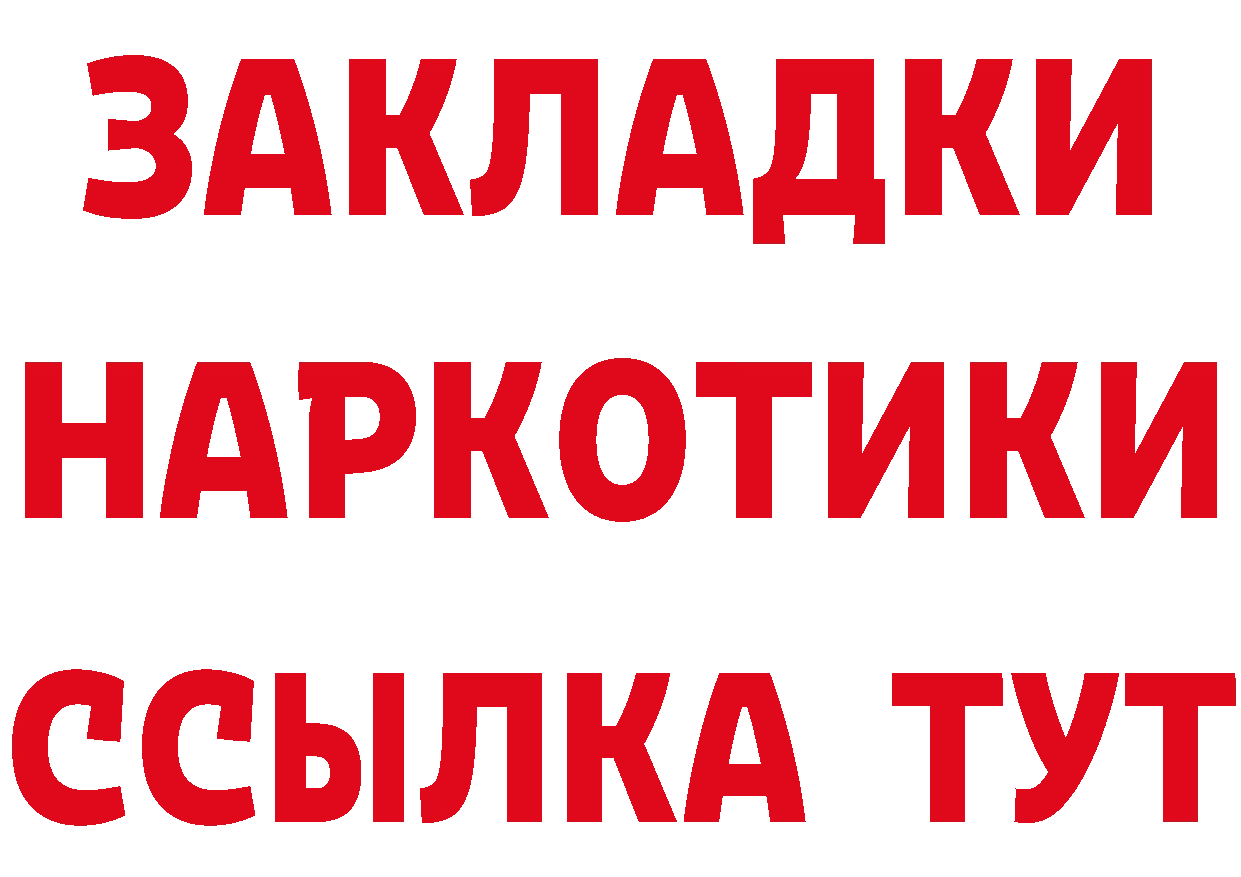 ЗАКЛАДКИ
НАРКОТИКИ
ССЫЛКА ТУТ